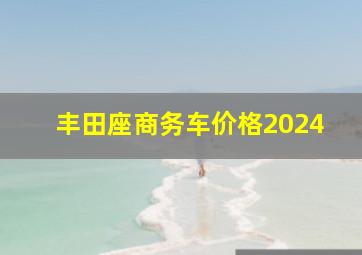 丰田座商务车价格2024